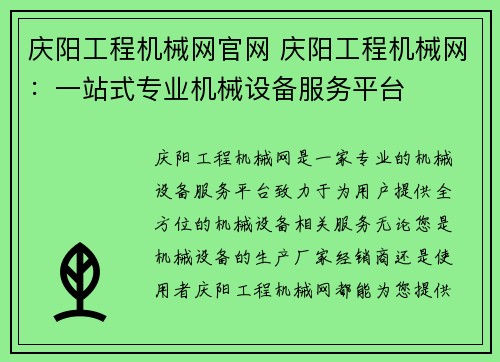 庆阳工程机械网官网 庆阳工程机械网：一站式专业机械设备服务平台

庆阳工程机械网是一家专业的机械设备服务平台致力于为用户提供全方位的机械设备相关服务无论您是机械设备的生产厂家经销商还是使用者庆阳工程机械网都能为您提供